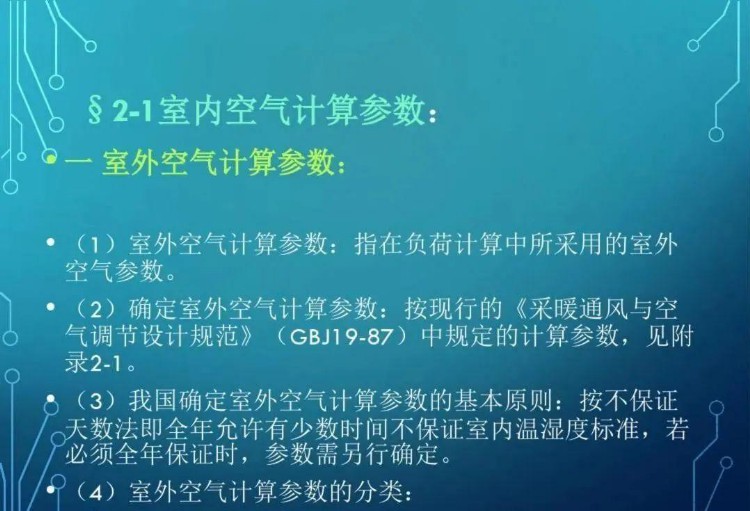 § 2-1室内空气计算参数：

• 一 室外空气计算参数：

• （1）室外空气计算参数：指在负荷计算中所采用的室外空气参数。

• （2）确定室外空气计算参数：按现行的《采暖通风与空气调节设计规范》（GBJ19-87）中规定的计算参数，见附录2-1。

• （3）我国确定室外空气计算参数的基本原则：按不保证天数法即全年允许有少数时间不保证室内温湿度标准，若必须全年保证时，参数需另行确定。

• （4）室外空气计算参数的分类：